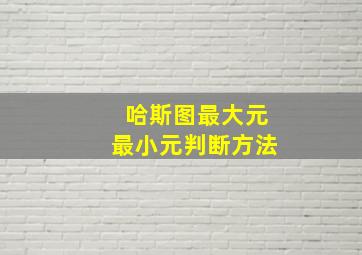 哈斯图最大元
最小元判断方法